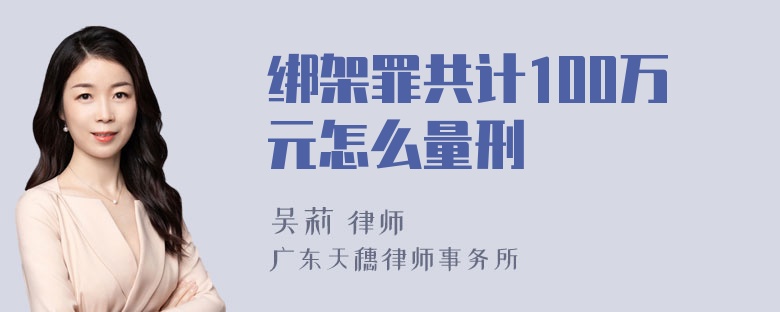 绑架罪共计100万元怎么量刑

吴莉 律师
广东天穗律师事务所